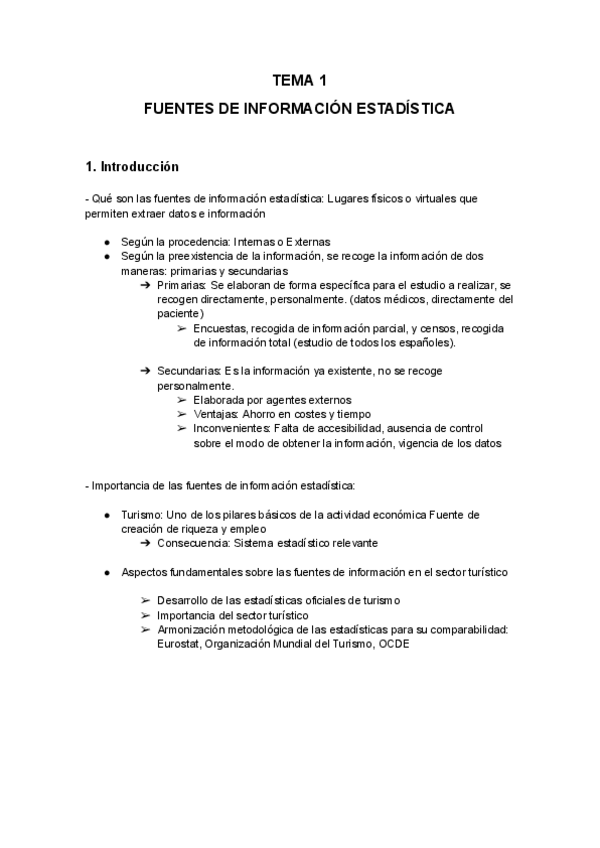 TEMA 1
FUENTES DE INFORMACIÓN ESTADÍSTICA

1. Introducción

- Qué son las fuentes de información estadística: Lugares físicos o virtuales que permiten extraer datos e información

● Según la procedencia: Internas o Externas
● Según la preexistencia de la información, se recoge la información de dos maneras: primarias y secundarias
➔ Primarias: Se elaboran de forma específica para el estudio a realizar, se recogen directamente, personalmente. (datos médicos, directamente del paciente)
➢ Encuestas, recogida de información parcial, y censos, recogida de información total (estudio de todos los españoles).

➔ Secundarias: Es la información ya existente, no se recoge personalmente.
➢ Elaborada por agentes externos
➢ Ventajas: Ahorro en costes y tiempo
➢ Inconvenientes: Falta de accesibilidad, ausencia de control sobre el modo de obtener la información, vigencia de los datos

- Importancia de las fuentes de información estadística:

● Turismo: Uno de los pilares básicos de la actividad económica Fuente de creación de riqueza y empleo
➔ Consecuencia: Sistema estadístico relevante

● Aspectos fundamentales sobre las fuentes de información en el sector turístico

➢ Desarrollo de las estadísticas oficiales de turismo
➢ Importancia del sector turístico
➢ Armonización metodológica de las estadísticas para su comparabilidad: Eurostat, Organización Mundial del Turismo, OCDE